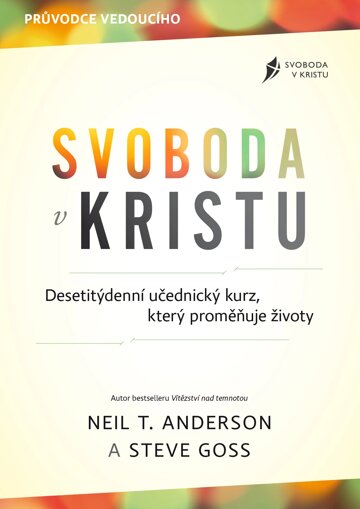 PRŮVODCE VEDOUCÍHO

SVOBODA V KRISTU

SVOBODA v KRISTU

Desetitýdenní učednický kurz, který proměňuje životy

Autor bestselleru Vítězství nad temnotou

NEIL T. ANDERSON A STEVE GOSS